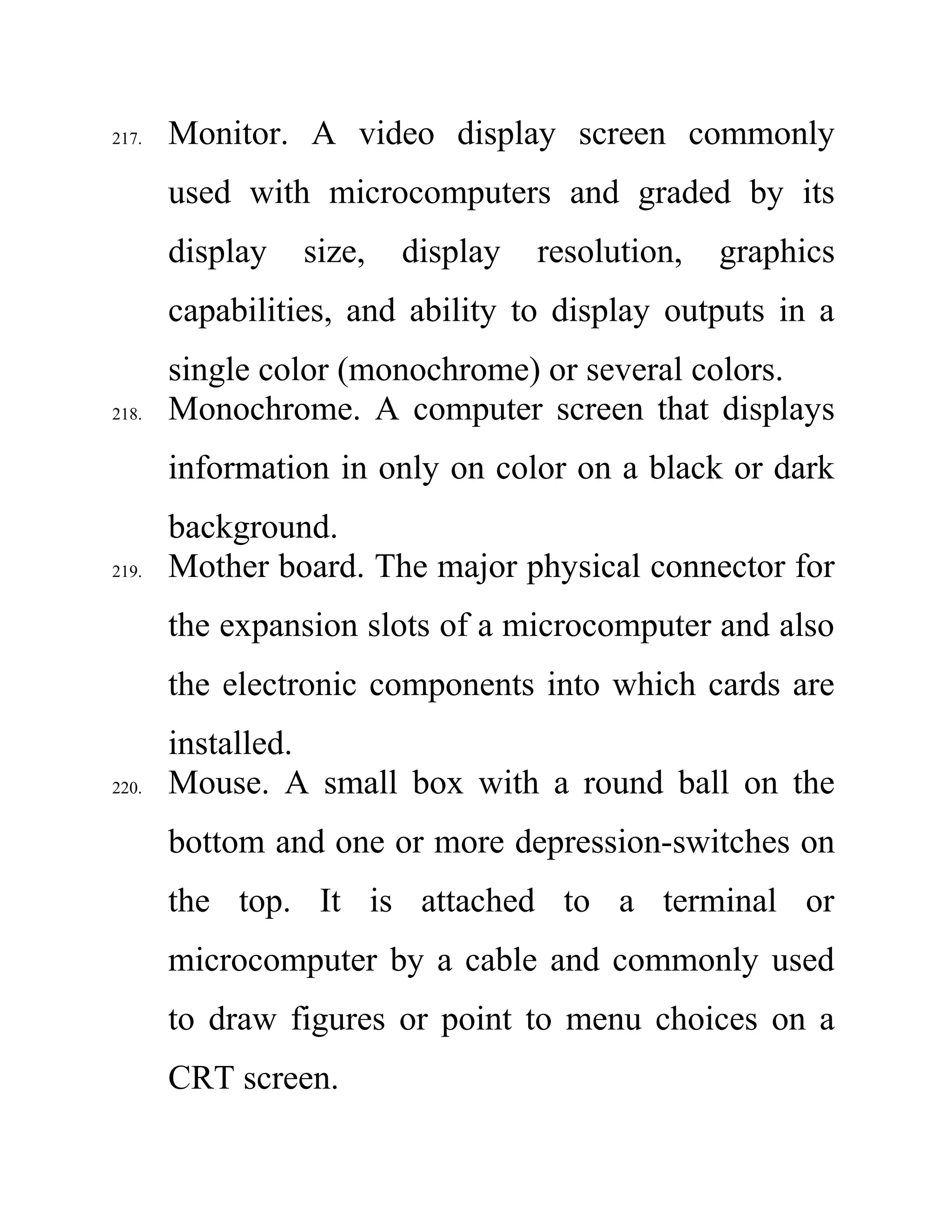 217. Monitor. A video display screen commonly used with microcomputers and graded by its display size, display resolution, graphics capabilities, and ability to display outputs in a single color (monochrome) or several colors.

218. Monochrome. A computer screen that displays information in only on color on a black or dark background.

219. Mother board. The major physical connector for the expansion slots of a microcomputer and also the electronic components into which cards are installed.

220. Mouse. A small box with a round ball on the bottom and one or more depression-switches on the top. It is attached to a terminal or microcomputer by a cable and commonly used to draw figures or point to menu choices on a CRT screen.